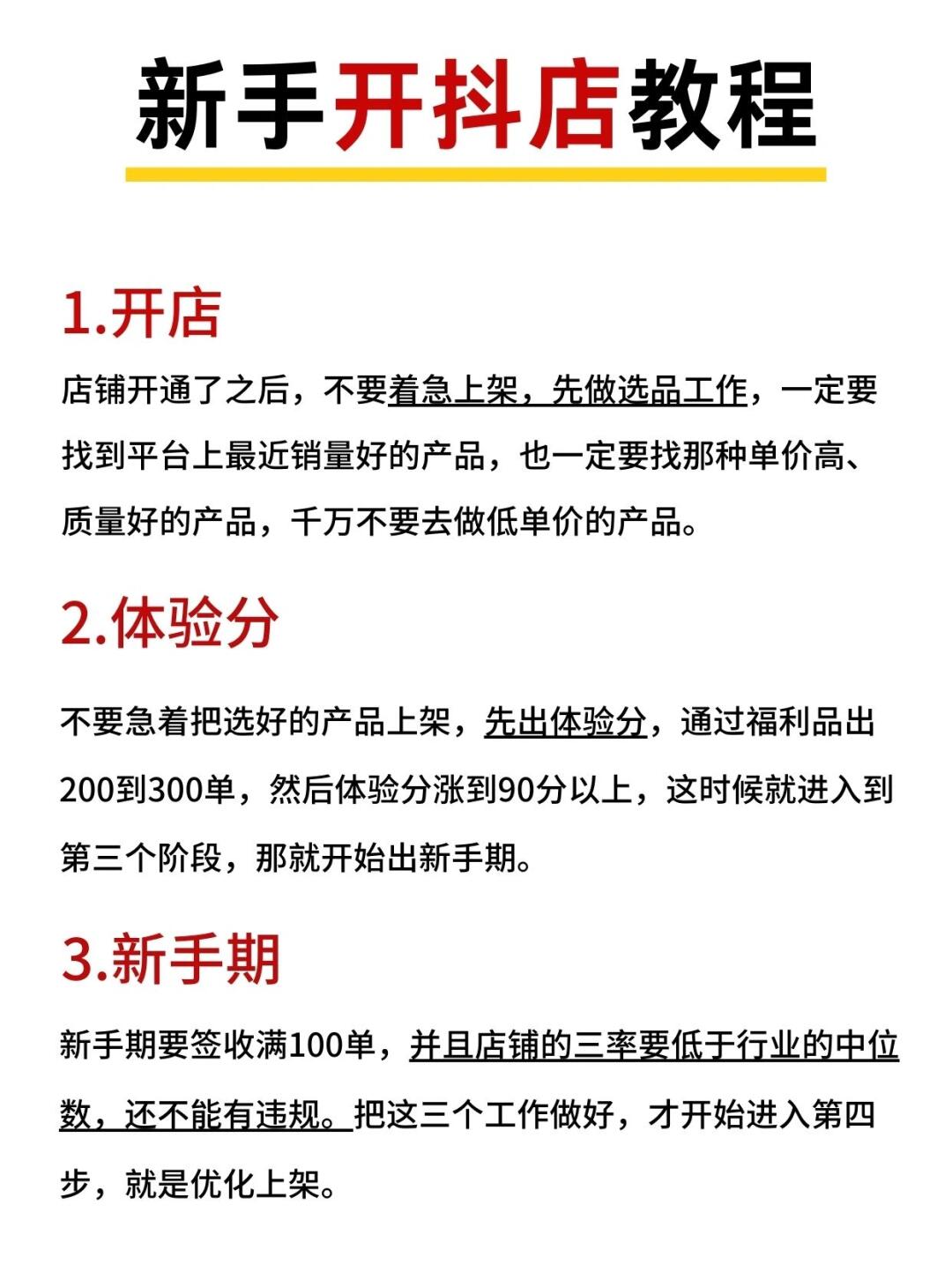 新手开抖店教程

1.开店

店铺开通了之后，不要着急上架，先做选品工作，一定要找到平台上最近销量好的产品，也一定要找那种单价高、质量好的产品，千万不要去做低单价的产品。

2.体验分

不要急着把选好的产品上架，先出体验分，通过福利品出200到300单，然后体验分涨到90分以上，这时候就进入到第三个阶段，那就开始出新手期。

3.新手期

新手期要签收满100单，并且店铺的三率要低于行业的中位数，还不能有违规。把这三个工作做好，才开始进入第四步，就是优化上架。